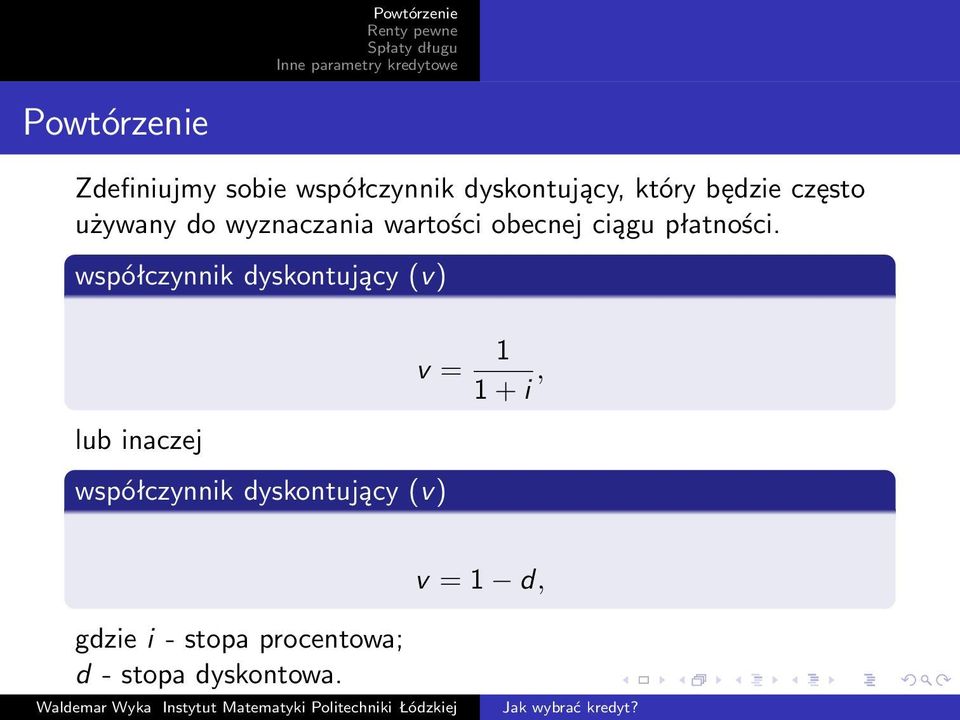 Powtórzenie
Renty pewne
Spłaty długu
Inne parametry kredytowe

Powtórzenie

Zdefiniujmy sobie współczynnik dyskontujący, który będzie często używany do wyznaczania wartości obecnej ciągu płatności.

współczynnik dyskontujący ($v$)

$v = \frac{1}{1+i},$

lub inaczej

współczynnik dyskontujący ($v$)

$v = 1 - d,$

gdzie $i$ - stopa procentowa;
$d$ - stopa dyskontowa.

Waldemar Wyka Instytut Matematyki Politechniki Łódzkiej Jak wybrać kredyt?